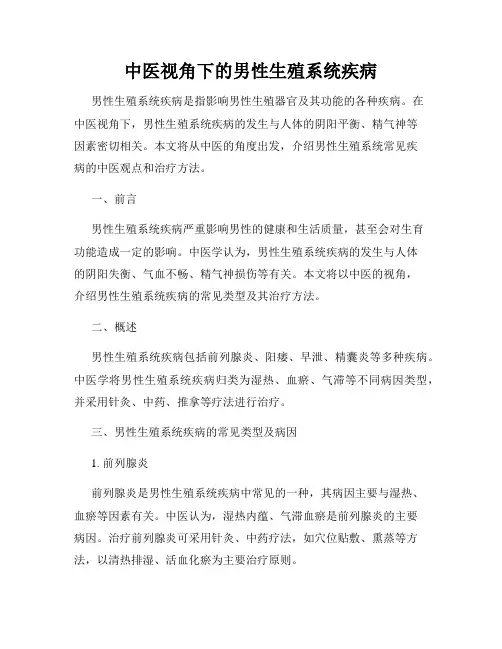 中医视角下的男性生殖系统疾病

男性生殖系统疾病是指影响男性生殖器官及其功能的各种疾病。在中医视角下，男性生殖系统疾病的发生与人体的阴阳平衡、精气神等因素密切相关。本文将从中医的角度出发，介绍男性生殖系统常见疾病的中医观点和治疗方法。

一、前言

男性生殖系统疾病严重影响男性的健康和生活质量，甚至会对生育功能造成一定的影响。中医学认为，男性生殖系统疾病的发生与人体的阴阳失衡、气血不畅、精气神损伤等有关。本文将以中医的视角，介绍男性生殖系统疾病的常见类型及其治疗方法。

二、概述

男性生殖系统疾病包括前列腺炎、阳痿、早泄、精囊炎等多种疾病。中医学将男性生殖系统疾病归类为湿热、血瘀、气滞等不同病因类型，并采用针灸、中药、推拿等疗法进行治疗。

三、男性生殖系统疾病的常见类型及病因

1. 前列腺炎

前列腺炎是男性生殖系统疾病中常见的一种，其病因主要与湿热、血瘀等因素有关。中医认为，湿热内蕴、气滞血瘀是前列腺炎的主要病因。治疗前列腺炎可采用针灸、中药疗法，如穴位贴敷、熏蒸等方法，以清热排湿、活血化瘀为主要治疗原则。